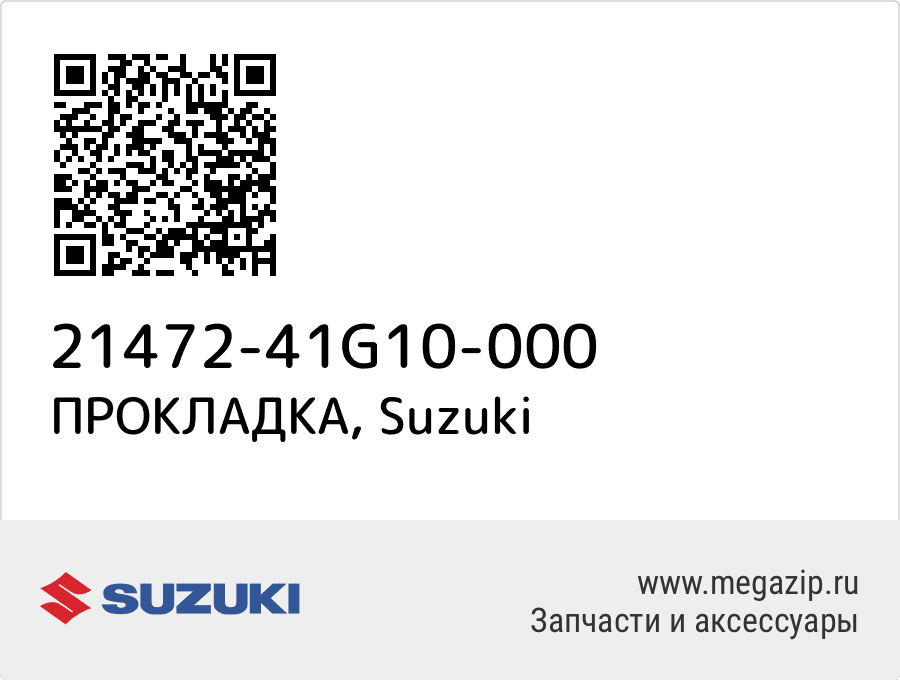 21472-41G10-000
ПРОКЛАДКА, Suzuki

SUZUKI

www.megazip.ru
Запчасти и аксессуары